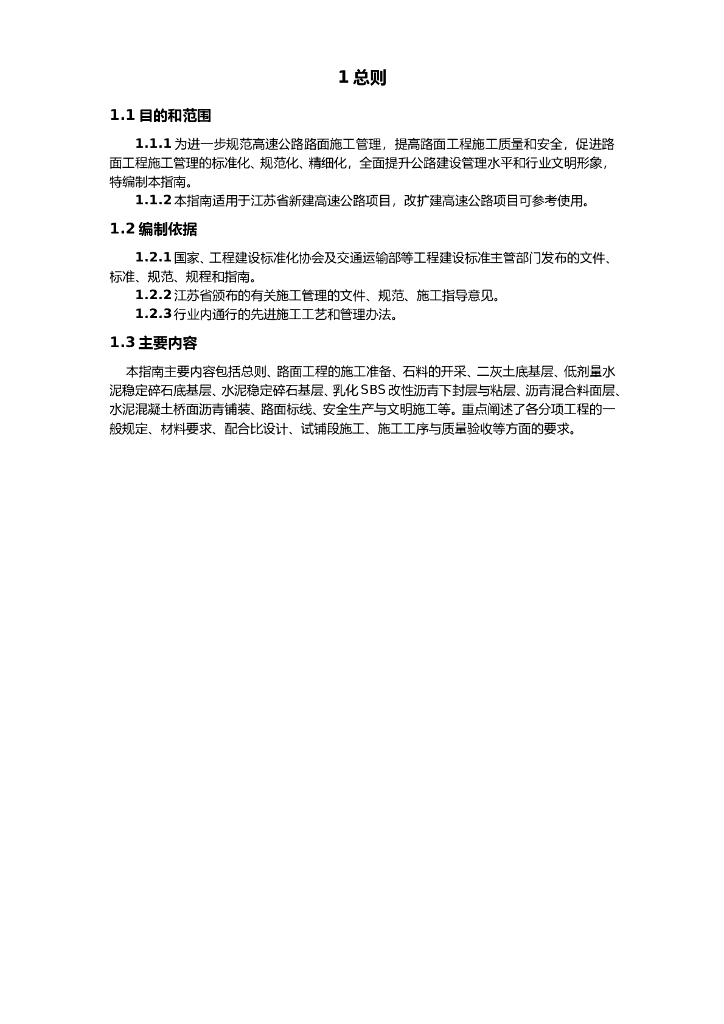 1 总则

1.1 目的和范围

1.1.1 为进一步规范高速公路路面施工管理，提高路面工程施工质量和安全，促进路面工程施工管理的标准化、规范化、精细化，全面提升公路建设管理水平和行业文明形象，特编制本指南。

1.1.2 本指南适用于江苏省新建高速公路项目，改扩建高速公路项目可参考使用。

1.2 编制依据

1.2.1 国家、工程建设标准化协会及交通运输部等工程建设标准主管部门发布的文件、标准、规范、规程和指南。

1.2.2 江苏省颁布的有关施工管理的文件、规范、施工指导意见。

1.2.3 行业内通行的先进施工工艺和管理办法。

1.3 主要内容

本指南主要内容包括总则、路面工程的施工准备、石料的开采、二灰土底基层、低剂量水泥稳定碎石底基层、水泥稳定碎石基层、乳化 SBS 改性沥青下封层与粘层、沥青混合料面层、水泥混凝土桥面沥青铺装、路面标线、安全生产与文明施工等。重点阐述了各分项工程的一般规定、材料要求、配合比设计、试铺段施工、施工工序与质量验收等方面的要求。